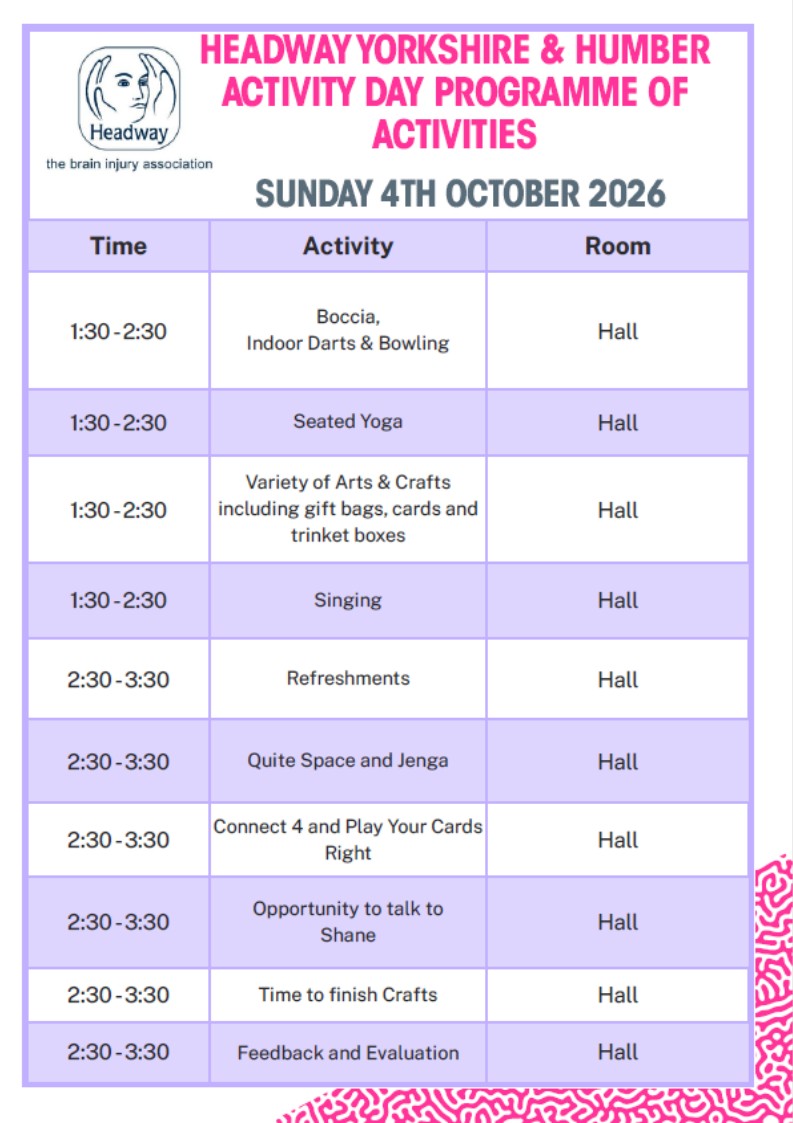 Headway
the brain injury association

HEADWAY YORKSHIRE & HUMBER ACTIVITY DAY PROGRAMME OF ACTIVITIES

SUNDAY 4TH OCTOBER 2026

| Time | Activity | Room |
|---|---|---|
| 1:30 - 2:30 | Boccia, Indoor Darts & Bowling | Hall |
| 1:30 - 2:30 | Seated Yoga | Hall |
| 1:30 - 2:30 | Variety of Arts & Crafts including gift bags, cards and trinket boxes | Hall |
| 1:30 - 2:30 | Singing | Hall |
| 2:30 - 3:30 | Refreshments | Hall |
| 2:30 - 3:30 | Quite Space and Jenga | Hall |
| 2:30 - 3:30 | Connect 4 and Play Your Cards Right | Hall |
| 2:30 - 3:30 | Opportunity to talk to Shane | Hall |
| 2:30 - 3:30 | Time to finish Crafts | Hall |
| 2:30 - 3:30 | Feedback and Evaluation | Hall |